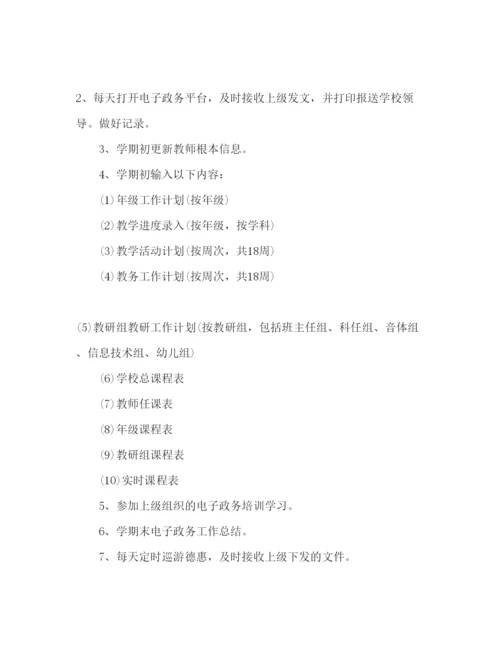 2、每天打开电子政务平台，及时接收上级发文，并打印报送学校领导。做好记录。

3、学期初更新教师根本信息。

4、学期初输入以下内容：

⑴年级工作计划(按年级)

⑵教学进度录入(按年级，按学科)

⑶教学活动计划(按周次，共18周)

⑷教务工作计划(按周次，共18周)

⑸教研组教研工作计划(按教研组，包括班主任组、科任组、音体组、信息技术组、幼儿组)

⑹学校总课程表

⑺教师任课表

⑻年级课程表

⑼教研组课程表

⑽实时课程表

5、参加上级组织的电子政务培训学习。

6、学期末电子政务工作总结。

7、每天定时巡游德惠，及时接收上级下发的文件。